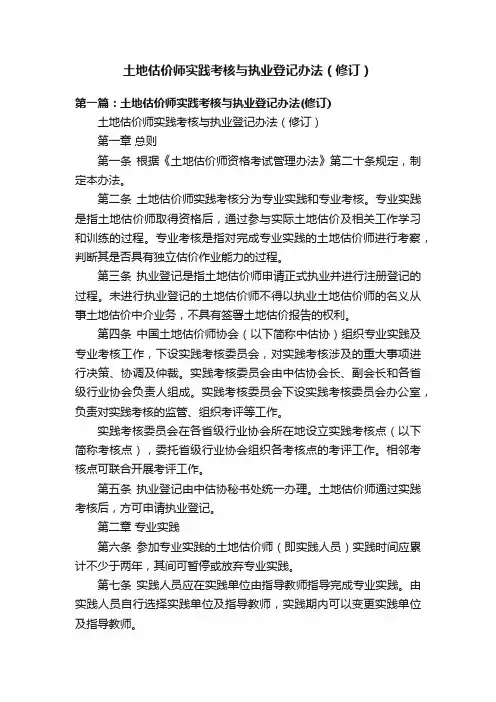 土地估价师实践考核与执业登记办法（修订）

第一篇：土地估价师实践考核与执业登记办法(修订)

土地估价师实践考核与执业登记办法（修订）

第一章 总则

第一条 根据《土地估价师资格考试管理办法》第二十条规定，制定本办法。

第二条 土地估价师实践考核分为专业实践和专业考核。专业实践是指土地估价师取得资格后，通过参与实际土地估价及相关工作学习和训练的过程。专业考核是指对完成专业实践的土地估价师进行考察，判断其是否具有独立估价作业能力的过程。

第三条 执业登记是指土地估价师申请正式执业并进行注册登记的过程。未进行执业登记的土地估价师不得以执业土地估价师的名义从事土地估价中介业务，不具有签署土地估价报告的权利。

第四条 中国土地估价师协会（以下简称中估协）组织专业实践及专业考核工作，下设实践考核委员会，对实践考核涉及的重大事项进行决策、协调及仲裁。实践考核委员会由中估协会长、副会长和各省级行业协会负责人组成。实践考核委员会下设实践考核委员会办公室，负责对实践考核的监管、组织考评等工作。

实践考核委员会在各省级行业协会所在地设立实践考核点（以下简称考核点），委托省级行业协会组织各考核点的考评工作。相邻考核点可联合开展考评工作。

第五条 执业登记由中估协秘书处统一办理。土地估价师通过实践考核后，方可申请执业登记。

第二章 专业实践

第六条 参加专业实践的土地估价师（即实践人员）实践时间应累计不少于两年，其间可暂停或放弃专业实践。

第七条 实践人员应在实践单位由指导教师指导完成专业实践。由实践人员自行选择实践单位及指导教师，实践期内可以变更实践单位及指导教师。